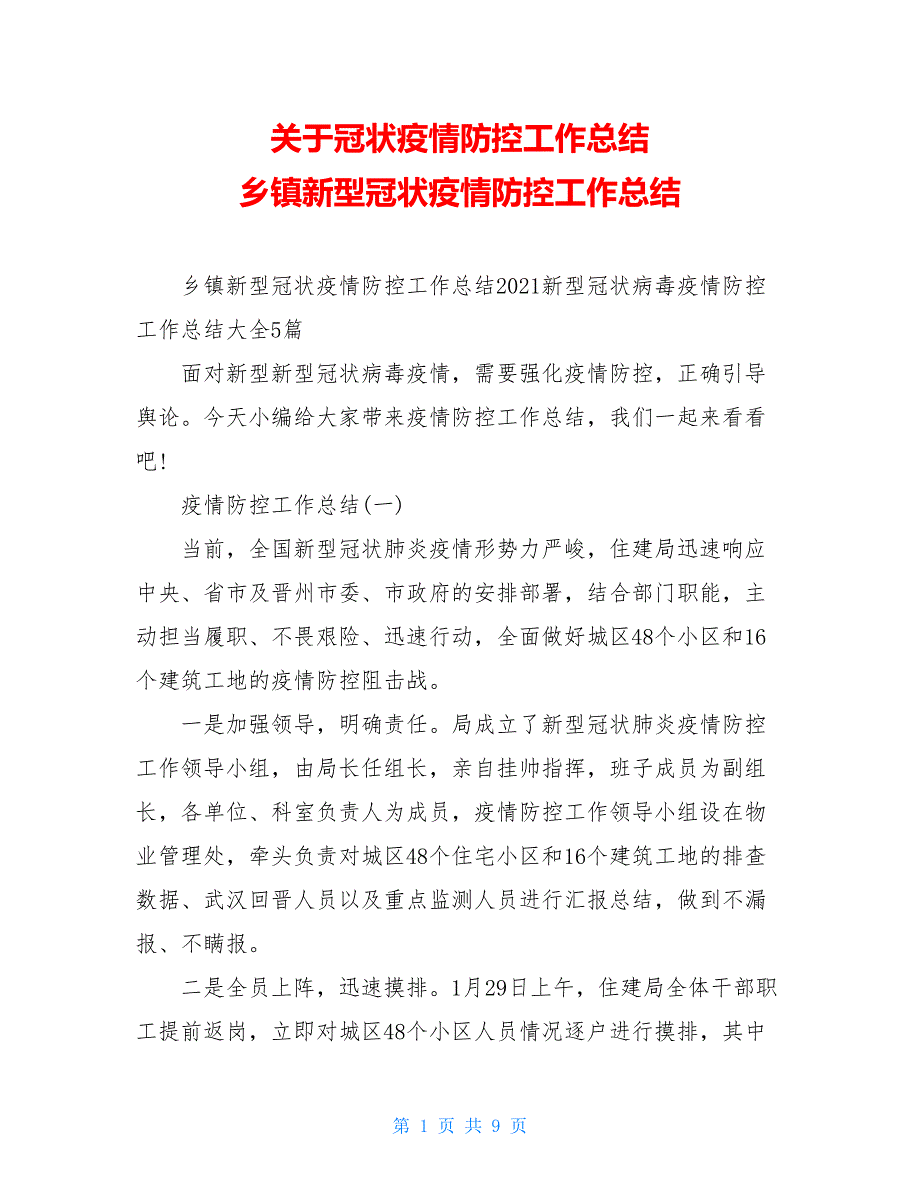 关于冠状疫情防控工作总结
乡镇新型冠状疫情防控工作总结

乡镇新型冠状疫情防控工作总结2021新型冠状病毒疫情防控工作总结大全5篇

面对新型新型冠状病毒疫情，需要强化疫情防控，正确引导舆论。今天小编给大家带来疫情防控工作总结，我们一起来看看吧!

疫情防控工作总结(一)

当前，全国新型冠状肺炎疫情形势力严峻，住建局迅速响应中央、省市及晋州市委、市政府的安排部署，结合部门职能，主动担当履职、不畏艰险、迅速行动，全面做好城区48个小区和16个建筑工地的疫情防控阻击战。

一是加强领导，明确责任。局成立了新型冠状肺炎疫情防控工作领导小组，由局长任组长，亲自挂帅指挥，班子成员为副组长，各单位、科室负责人为成员，疫情防控工作领导小组设在物业管理处，牵头负责对城区48个住宅小区和16个建筑工地的排查数据、武汉回晋人员以及重点监测人员进行汇报总结，做到不漏报、不瞒报。

二是全员上阵，迅速摸排。1月29日上午，住建局全体干部职工提前返岗，立即对城区48个小区人员情况逐户进行摸排，其中

第 1 页 共 9 页